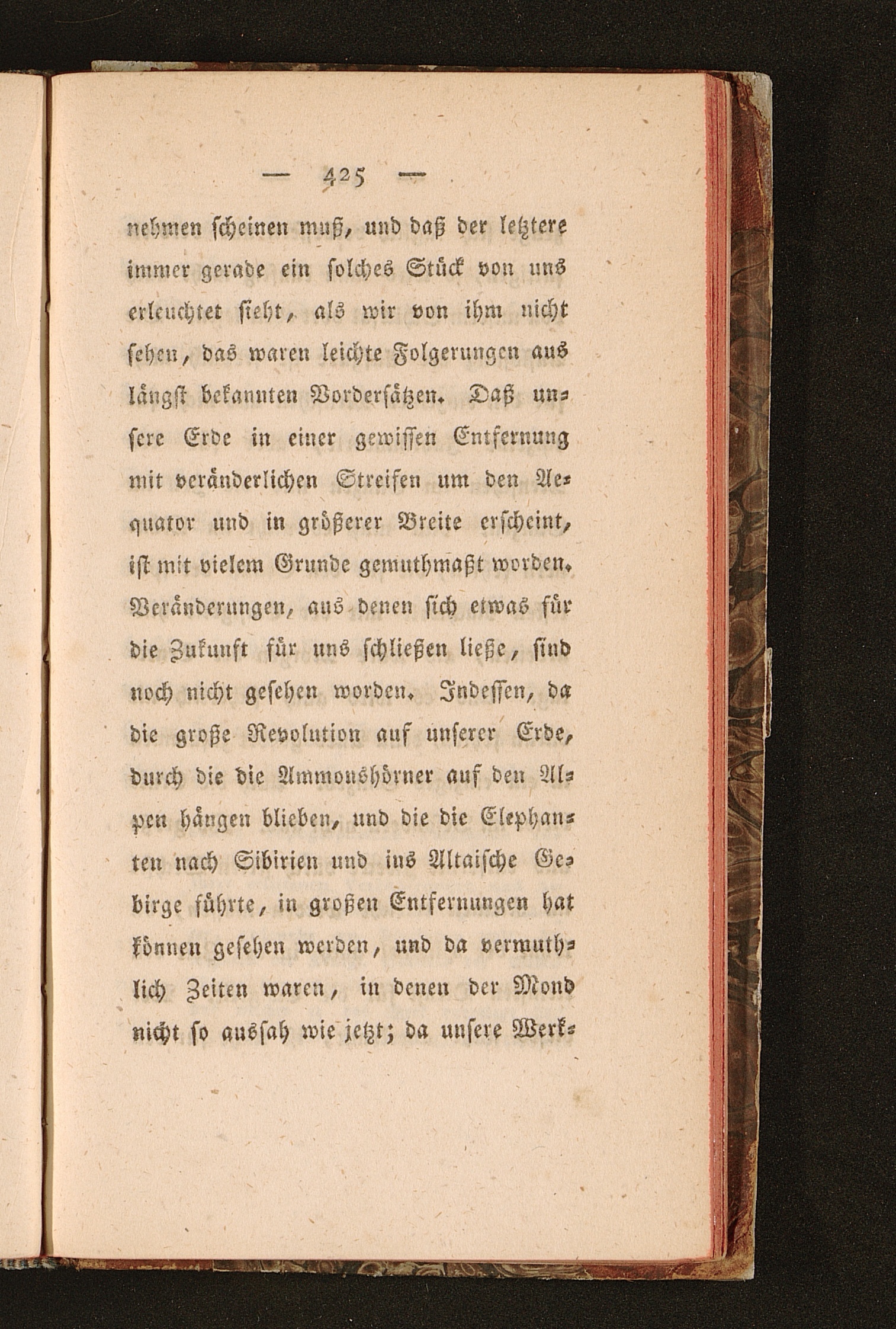 — 425 —

nehmen scheinen muß, und daß der letztere immer gerade ein solches Stück von uns erleuchtet sieht, als wir von ihm nicht sehen, das waren leichte Folgerungen aus längst bekannten Vordersätzen. Daß unsere Erde in einer gewissen Entfernung mit veränderlichen Streifen um den Aequator und in größerer Breite erscheint, ist mit vielem Grunde gemuthmaßt worden. Veränderungen, aus denen sich etwas für die Zukunft für uns schließen ließe, sind noch nicht gesehen worden. Indessen, da die große Revolution auf unserer Erde, durch die die Ammonshörner auf den Alpen hängen blieben, und die die Elephanten nach Sibirien und ins Altaische Gebirge führte, in großen Entfernungen hat können gesehen werden, und da vermuthlich Zeiten waren, in denen der Mond nicht so aussah wie jetzt; da unsere Werk-